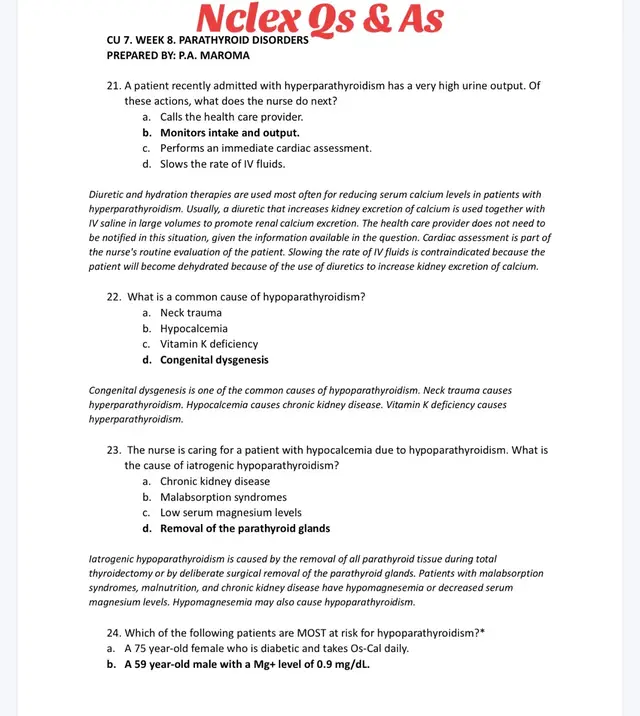 Nclex Qs & As

CU 7. WEEK 8. PARATHYROID DISORDERS
PREPARED BY: P.A. MAROMA

21. A patient recently admitted with hyperparathyroidism has a very high urine output. Of these actions, what does the nurse do next?
a. Calls the health care provider.
b. Monitors intake and output.
c. Performs an immediate cardiac assessment.
d. Slows the rate of IV fluids.

Diuretic and hydration therapies are used most often for reducing serum calcium levels in patients with hyperparathyroidism. Usually, a diuretic that increases kidney excretion of calcium is used together with IV saline in large volumes to promote renal calcium excretion. The health care provider does not need to be notified in this situation, given the information available in the question. Cardiac assessment is part of the nurse's routine evaluation of the patient. Slowing the rate of IV fluids is contraindicated because the patient will become dehydrated because of the use of diuretics to increase kidney excretion of calcium.

22. What is a common cause of hypoparathyroidism?
a. Neck trauma
b. Hypocalcemia
c. Vitamin K deficiency
d. Congenital dysgenesis

Congenital dysgenesis is one of the common causes of hypoparathyroidism. Neck trauma causes hyperparathyroidism. Hypocalcemia causes chronic kidney disease. Vitamin K deficiency causes hyperparathyroidism.

23. The nurse is caring for a patient with hypocalcemia due to hypoparathyroidism. What is the cause of iatrogenic hypoparathyroidism?
a. Chronic kidney disease
b. Malabsorption syndromes
c. Low serum magnesium levels
d. Removal of the parathyroid glands

Iatrogenic hypoparathyroidism is caused by the removal of all parathyroid tissue during total thyroidectomy or by deliberate surgical removal of the parathyroid glands. Patients with malabsorption syndromes, malnutrition, and chronic kidney disease have hypomagnesemia or decreased serum magnesium levels. Hypomagnesemia may also cause hypoparathyroidism.

24. Which of the following patients are MOST at risk for hypoparathyroidism?*
a. A 75 year-old female who is diabetic and takes Os-Cal daily.
b. A 59 year-old male with a Mg+ level of 0.9 mg/dL.